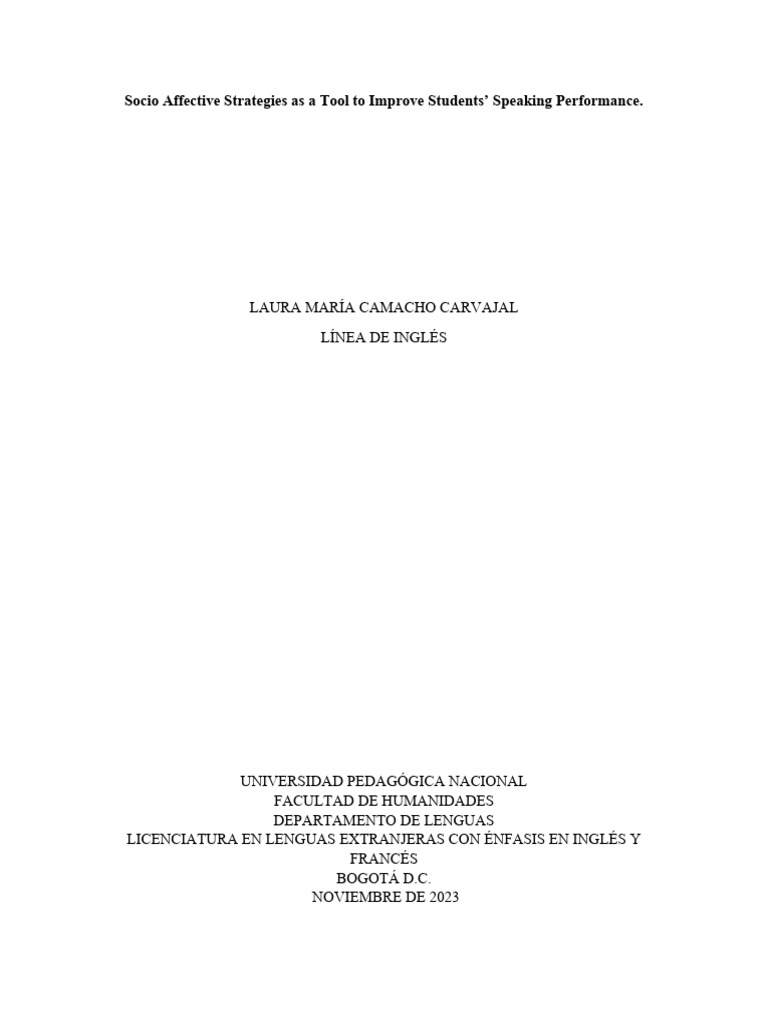 Socio Affective Strategies as a Tool to Improve Students' Speaking Performance.

LAURA MARÍA CAMACHO CARVAJAL

LÍNEA DE INGLÉS

UNIVERSIDAD PEDAGÓGICA NACIONAL
FACULTAD DE HUMANIDADES
DEPARTAMENTO DE LENGUAS
LICENCIATURA EN LENGUAS EXTRANJERAS CON ÉNFASIS EN INGLÉS Y FRANCÉS
BOGOTÁ D.C.
NOVIEMBRE DE 2023